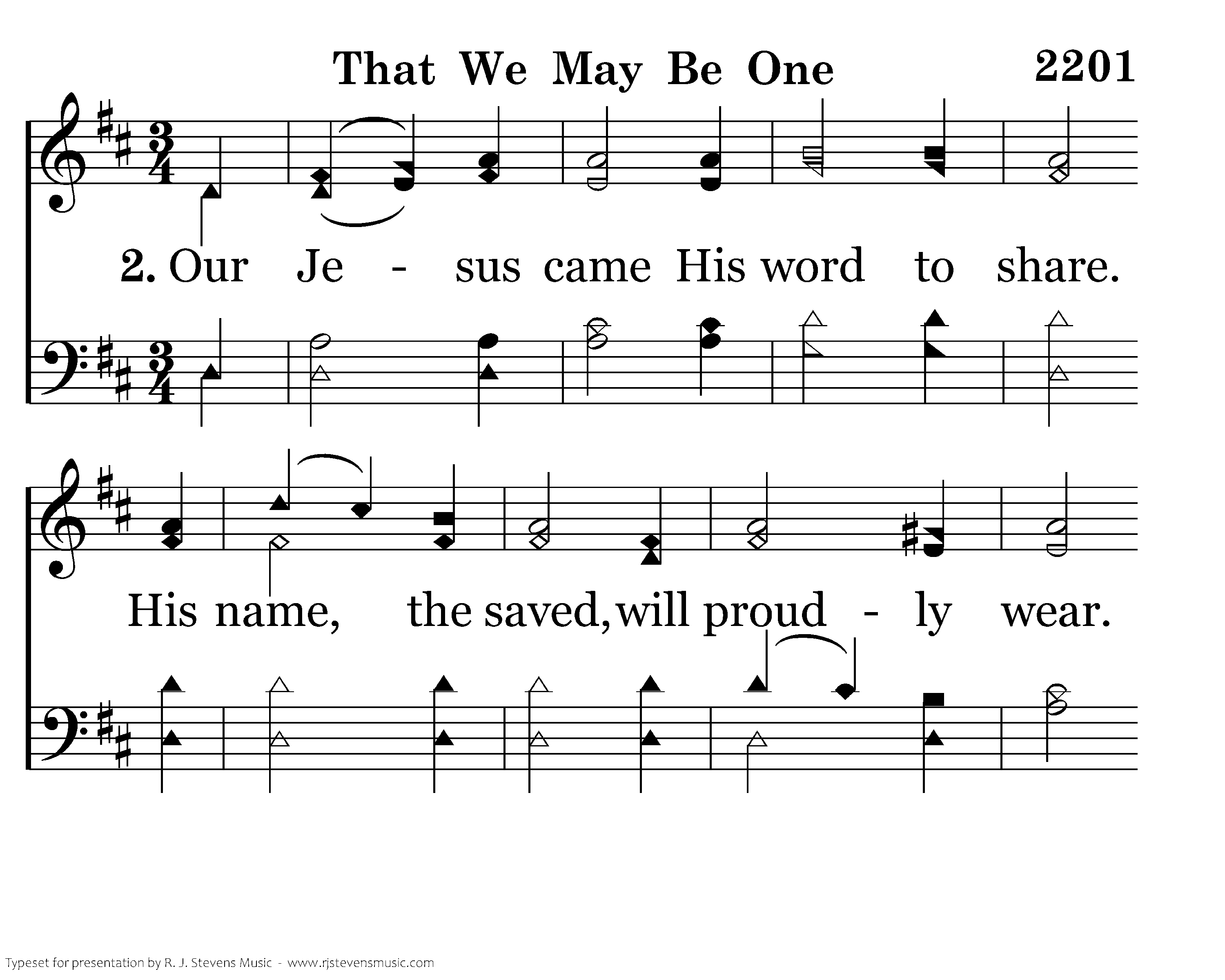 That We May Be One

2201

2. Our Je - sus came His word to share.

His name, the saved, will proud - ly wear.

Typeset for presentation by R. J. Stevens Music - www.rjstevensmusic.com